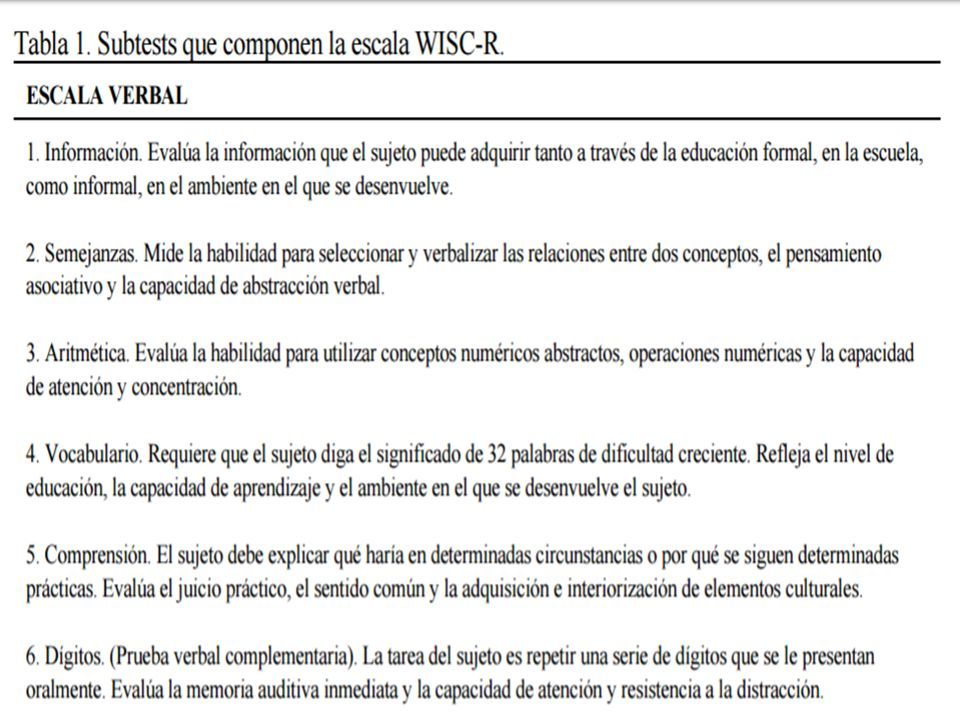 Tabla 1. Subtests que componen la escala WISC-R.

ESCALA VERBAL

1. Información. Evalúa la información que el sujeto puede adquirir tanto a través de la educación formal, en la escuela, como informal, en el ambiente en el que se desenvuelve.

2. Semejanzas. Mide la habilidad para seleccionar y verbalizar las relaciones entre dos conceptos, el pensamiento asociativo y la capacidad de abstracción verbal.

3. Aritmética. Evalúa la habilidad para utilizar conceptos numéricos abstractos, operaciones numéricas y la capacidad de atención y concentración.

4. Vocabulario. Requiere que el sujeto diga el significado de 32 palabras de dificultad creciente. Refleja el nivel de educación, la capacidad de aprendizaje y el ambiente en el que se desenvuelve el sujeto.

5. Comprensión. El sujeto debe explicar qué haría en determinadas circunstancias o por qué se siguen determinadas prácticas. Evalúa el juicio práctico, el sentido común y la adquisición e interiorización de elementos culturales.

6. Dígitos. (Prueba verbal complementaria). La tarea del sujeto es repetir una serie de dígitos que se le presentan oralmente. Evalúa la memoria auditiva inmediata y la capacidad de atención y resistencia a la distracción.